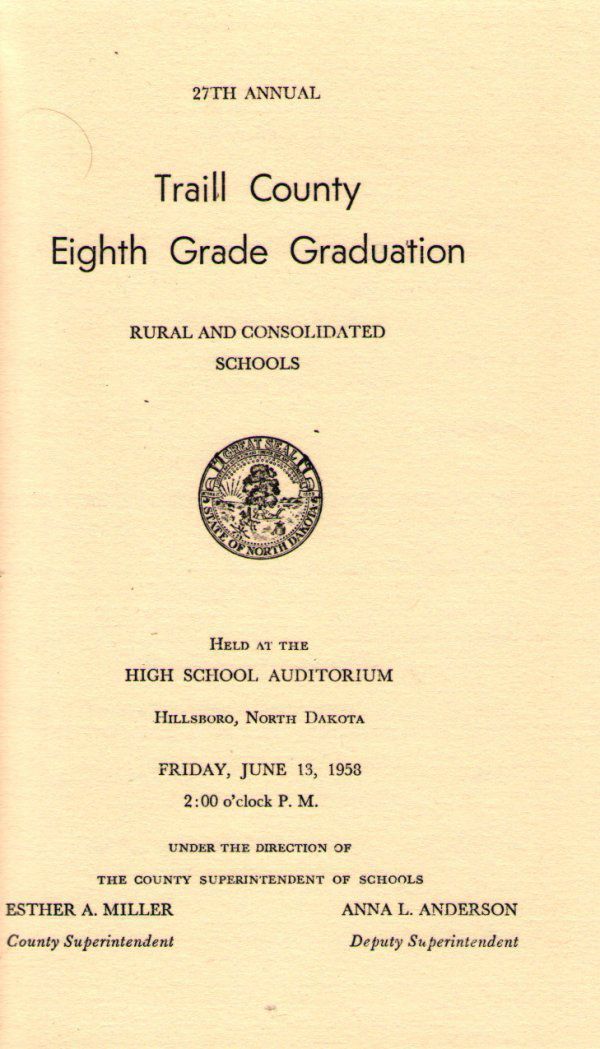 27TH ANNUAL

Traill County
Eighth Grade Graduation

RURAL AND CONSOLIDATED
SCHOOLS

GREAT SEAL
STATE OF NORTH DAKOTA

HELD AT THE
HIGH SCHOOL AUDITORIUM
HILLSBORO, NORTH DAKOTA

FRIDAY, JUNE 13, 1958
2:00 o'clock P. M.

UNDER THE DIRECTION OF
THE COUNTY SUPERINTENDENT OF SCHOOLS

ESTHER A. MILLER
County Superintendent

ANNA L. ANDERSON
Deputy Superintendent